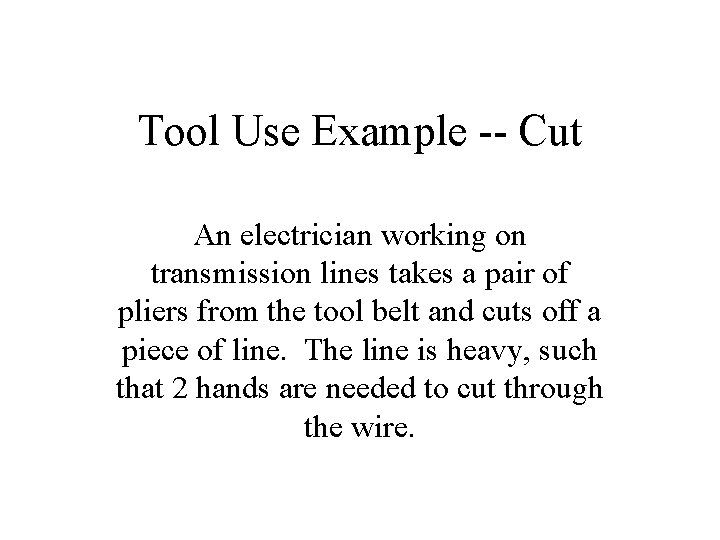 Tool Use Example -- Cut

An electrician working on transmission lines takes a pair of pliers from the tool belt and cuts off a piece of line. The line is heavy, such that 2 hands are needed to cut through the wire.